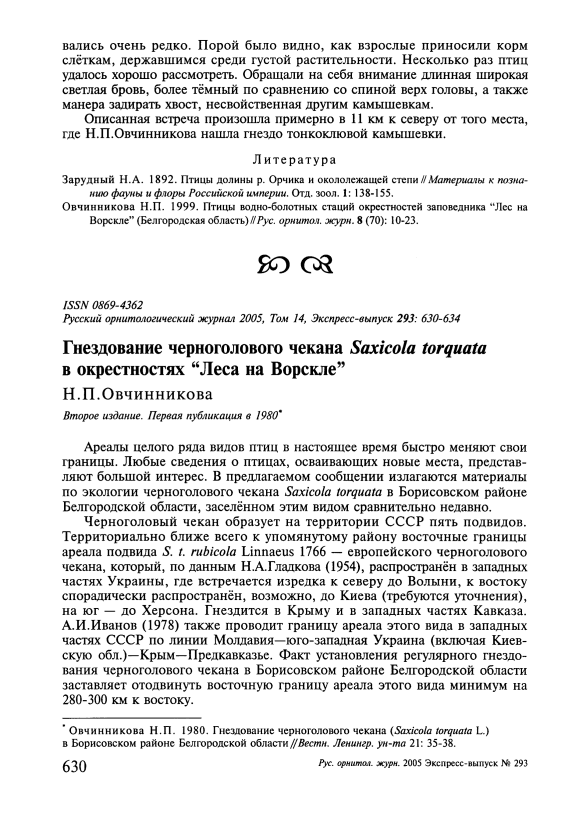 вались очень редко. Порой было видно, как взрослые приносили корм слёткам, державшимся среди густой растительности. Несколько раз птиц удалось хорошо рассмотреть. Обращали на себя внимание длинная широкая светлая бровь, более тёмный по сравнению со спиной верх головы, а также манера задирать хвост, несвойственная другим камышевкам.

Описанная встреча произошла примерно в 11 км к северу от того места, где Н.П.Овчинникова нашла гнездо тонкоклювой камышевки.

Литература

Зарудный Н.А. 1892. Птицы долины р. Орчика и окололежащей степи // Материалы к познанию фауны и флоры Российской империи. Отд. зоол. 1: 138-155.

Овчинникова Н.П. 1999. Птицы водно-болотных стаций окрестностей заповедника "Лес на Ворскле" (Белгородская область) // Рус. орнитол. журн. 8 (70): 10-23.

ISSN 0869-4362
Русский орнитологический журнал 2005, Том 14, Экспресс-выпуск 293: 630-634

Гнездование черноголового чекана Saxicola torquata в окрестностях "Леса на Ворскле"

Н.П.Овчинникова

Второе издание. Первая публикация в 1980*

Ареалы целого ряда видов птиц в настоящее время быстро меняют свои границы. Любые сведения о птицах, осваивающих новые места, представляют большой интерес. В предлагаемом сообщении излагаются материалы по экологии черноголового чекана Saxicola torquata в Борисовском районе Белгородской области, заселённом этим видом сравнительно недавно.

Черноголовый чекан образует на территории СССР пять подвидов. Территориально ближе всего к упомянутому району восточные границы ареала подвида S. t. rubicola Linnaeus 1766 — европейского черноголового чекана, который, по данным Н.А.Гладкова (1954), распространён в западных частях Украины, где встречается изредка к северу до Волыни, к востоку спорадически распространён, возможно, до Киева (требуются уточнения), на юг — до Херсона. Гнездится в Крыму и в западных частях Кавказа. А.И.Иванов (1978) также проводит границу ареала этого вида в западных частях СССР по линии Молдавия—юго-западная Украина (включая Киевскую обл.)—Крым—Предкавказье. Факт установления регулярного гнездования черноголового чекана в Борисовском районе Белгородской области заставляет отодвинуть восточную границу ареала этого вида минимум на 280-300 км к востоку.

* Овчинникова Н.П. 1980. Гнездование черноголового чекана (Saxicola torquata L.) в Борисовском районе Белгородской области // Вестн. Ленингр. ун-та 21: 35-38.

630 Рус. орнитол. журн. 2005 Экспресс-выпуск № 293